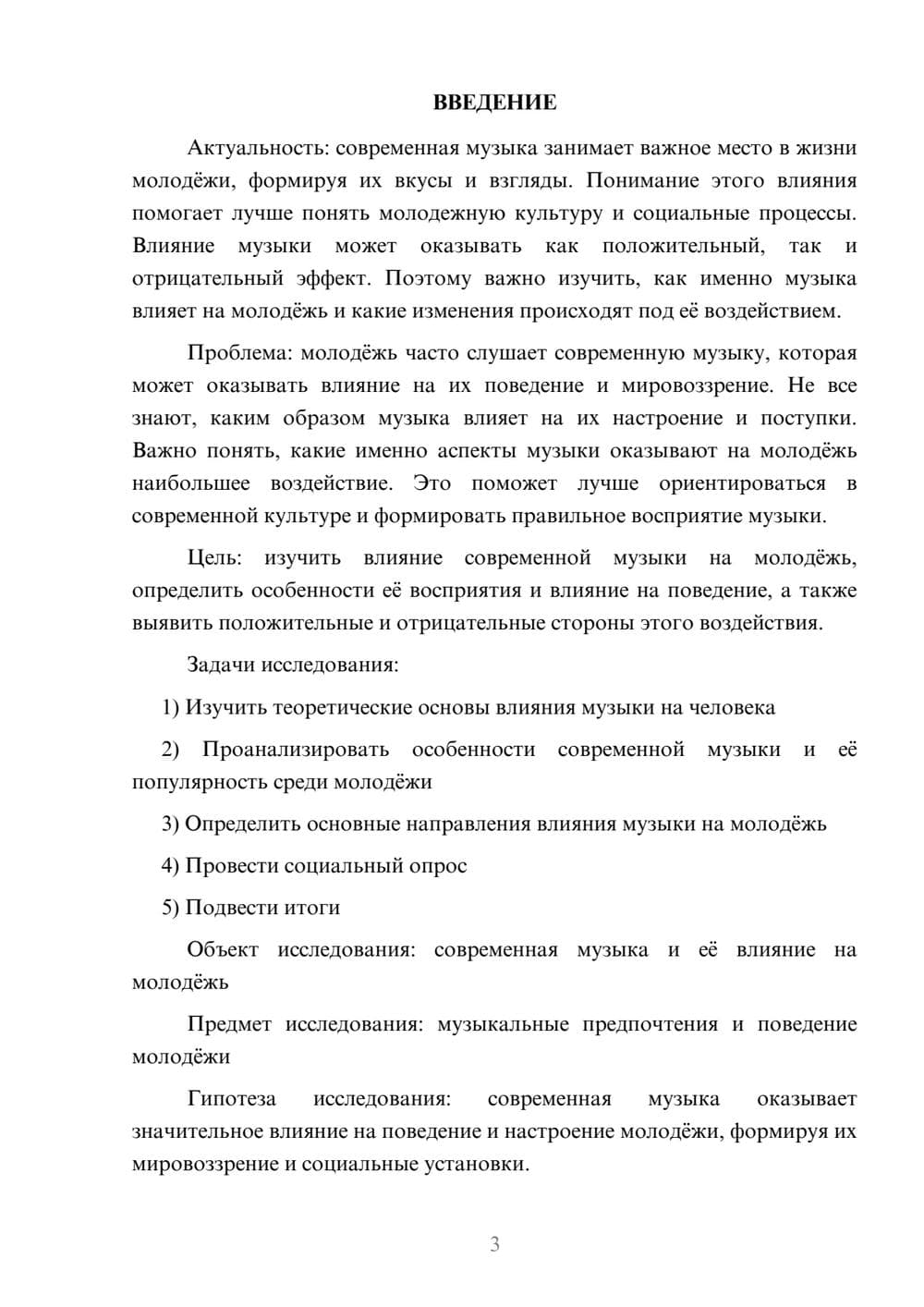 ВВЕДЕНИЕ

Актуальность: современная музыка занимает важное место в жизни молодёжи, формируя их вкусы и взгляды. Понимание этого влияния помогает лучше понять молодежную культуру и социальные процессы. Влияние музыки может оказывать как положительный, так и отрицательный эффект. Поэтому важно изучить, как именно музыка влияет на молодёжь и какие изменения происходят под её воздействием.

Проблема: молодёжь часто слушает современную музыку, которая может оказывать влияние на их поведение и мировоззрение. Не все знают, каким образом музыка влияет на их настроение и поступки. Важно понять, какие именно аспекты музыки оказывают на молодёжь наибольшее воздействие. Это поможет лучше ориентироваться в современной культуре и формировать правильное восприятие музыки.

Цель: изучить влияние современной музыки на молодёжь, определить особенности её восприятия и влияние на поведение, а также выявить положительные и отрицательные стороны этого воздействия.

Задачи исследования:

1) Изучить теоретические основы влияния музыки на человека

2) Проанализировать особенности современной музыки и её популярность среди молодёжи

3) Определить основные направления влияния музыки на молодёжь

4) Провести социальный опрос

5) Подвести итоги

Объект исследования: современная музыка и её влияние на молодёжь

Предмет исследования: музыкальные предпочтения и поведение молодёжи

Гипотеза исследования: современная музыка оказывает значительное влияние на поведение и настроение молодёжи, формируя их мировоззрение и социальные установки.

3